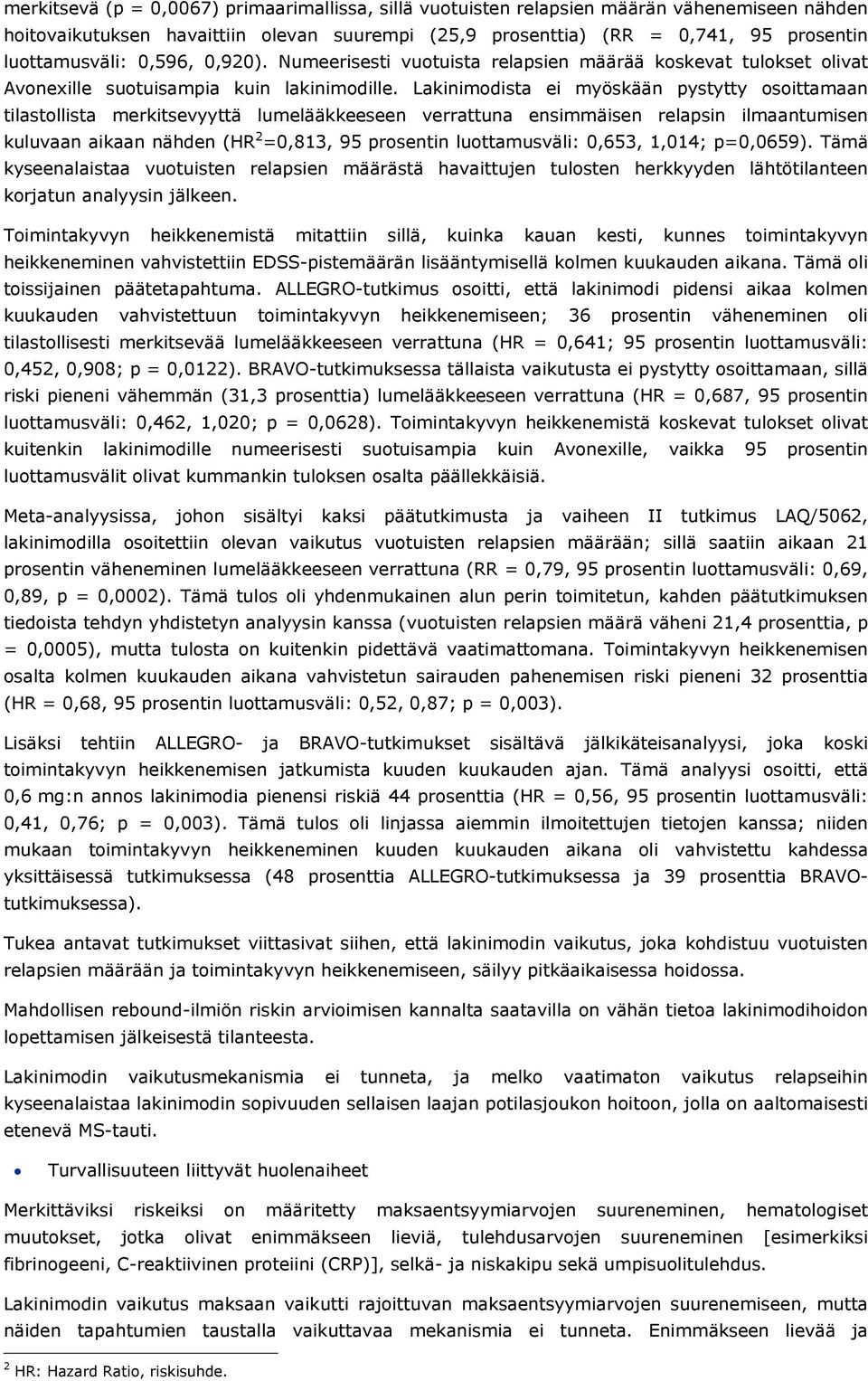 merkitsevä (p = 0,0067) primaarimallissa, sillä vuotuisten relapsien määrän vähenemiseen nähden hoitovaikutuksen havaittiin olevan suurempi (25,9 prosenttia) (RR = 0,741, 95 prosentin luottamusväli: 0,596, 0,920). Numeerisesti vuotuista relapsien määrää koskevat tulokset olivat Avonexille suotuisampia kuin lakinimodille. Lakinimodista ei myöskään pystytty osoittamaan tilastollista merkitsevyyttä lumelääkkeeseen verrattuna ensimmäisen relapsin ilmaantumisen kuluvaan aikaan nähden (HR$^2$=0,813, 95 prosentin luottamusväli: 0,653, 1,014; p=0,0659). Tämä kyseenalaistaa vuotuisten relapsien määrästä havaittujen tulosten herkkyyden lähtötilanteen korjatun analyysin jälkeen.

Toimintakyvyn heikkenemistä mitattiin sillä, kuinka kauan kesti, kunnes toimintakyvyn heikkeneminen vahvistettiin EDSS-pistemäärän lisääntymisellä kolmen kuukauden aikana. Tämä oli toissijainen päätetapahtuma. ALLEGRO-tutkimus osoitti, että lakinimodi pidensi aikaa kolmen kuukauden vahvistettuun toimintakyvyn heikkenemiseen; 36 prosentin väheneminen oli tilastollisesti merkitsevää lumelääkkeeseen verrattuna (HR = 0,641; 95 prosentin luottamusväli: 0,452, 0,908; p = 0,0122). BRAVO-tutkimuksessa tällaista vaikutusta ei pystytty osoittamaan, sillä riski pieneni vähemmän (31,3 prosenttia) lumelääkkeeseen verrattuna (HR = 0,687, 95 prosentin luottamusväli: 0,462, 1,020; p = 0,0628). Toimintakyvyn heikkenemistä koskevat tulokset olivat kuitenkin lakinimodille numeerisesti suotuisampia kuin Avonexille, vaikka 95 prosentin luottamusvälit olivat kummankin tuloksen osalta päällekkäisiä.

Meta-analyysissa, johon sisältyi kaksi päätutkimusta ja vaiheen II tutkimus LAQ/5062, lakinimodilla osoitettiin olevan vaikutus vuotuisten relapsien määrään; sillä saatiin aikaan 21 prosentin väheneminen lumelääkkeeseen verrattuna (RR = 0,79, 95 prosentin luottamusväli: 0,69, 0,89, p = 0,0002). Tämä tulos oli yhdenmukainen alun perin toimitetun, kahden päätutkimuksen tiedoista tehdyn yhdistetyn analyysin kanssa (vuotuisten relapsien määrä väheni 21,4 prosenttia, p = 0,0005), mutta tulosta on kuitenkin pidettävä vaatimattomana. Toimintakyvyn heikkenemisen osalta kolmen kuukauden aikana vahvistetun sairauden pahenemisen riski pieneni 32 prosenttia (HR = 0,68, 95 prosentin luottamusväli: 0,52, 0,87; p = 0,003).

Lisäksi tehtiin ALLEGRO- ja BRAVO-tutkimukset sisältävä jälkikäteisanalyysi, joka koski toimintakyvyn heikkenemisen jatkumista kuuden kuukauden ajan. Tämä analyysi osoitti, että 0,6 mg:n annos lakinimodia pienensi riskiä 44 prosenttia (HR = 0,56, 95 prosentin luottamusväli: 0,41, 0,76; p = 0,003). Tämä tulos oli linjassa aiemmin ilmoitettujen tietojen kanssa; niiden mukaan toimintakyvyn heikkeneminen kuuden kuukauden aikana oli vahvistettu kahdessa yksittäisessä tutkimuksessa (48 prosenttia ALLEGRO-tutkimuksessa ja 39 prosenttia BRAVO-tutkimuksessa).

Tukea antavat tutkimukset viittasivat siihen, että lakinimodin vaikutus, joka kohdistuu vuotuisten relapsien määrään ja toimintakyvyn heikkenemiseen, säilyy pitkäaikaisessa hoidossa.

Mahdollisen rebound-ilmiön riskin arvioimisen kannalta saatavilla on vähän tietoa lakinimodihoidon lopettamisen jälkeisestä tilanteesta.

Lakinimodin vaikutusmekanismia ei tunneta, ja melko vaatimaton vaikutus relapseihin kyseenalaistaa lakinimodin sopivuuden sellaisen laajan potilasjoukon hoitoon, jolla on aaltomaisesti etenevä MS-tauti.

• Turvallisuuteen liittyvät huolenaiheet

Merkittäviksi riskeiksi on määritetty maksaentsyymiarvojen suureneminen, hematologiset muutokset, jotka olivat enimmäkseen lieviä, tulehdusarvojen suureneminen [esimerkiksi fibrinogeeni, C-reaktiivinen proteiini (CRP)], selkä- ja niskakipu sekä umpisuolitulehdus.

Lakinimodin vaikutus maksaan vaikutti rajoittuvan maksaentsyymiarvojen suurenemiseen, mutta näiden tapahtumien taustalla vaikuttavaa mekanismia ei tunneta. Enimmäkseen lievää ja

$^2$ HR: Hazard Ratio, riskisuhde.